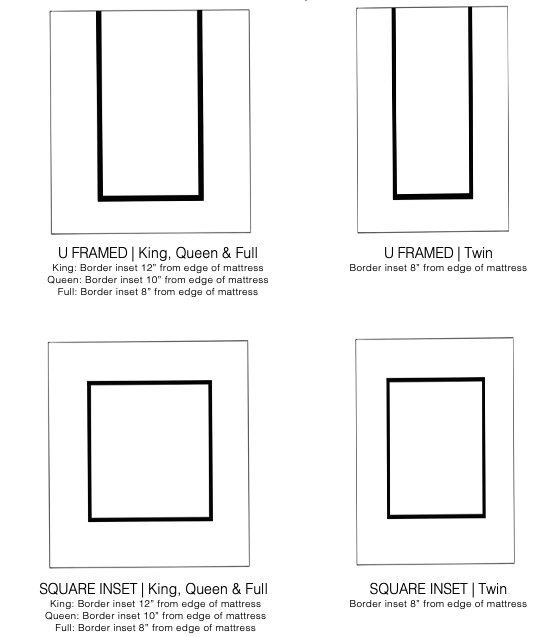 U FRAMED | King, Queen & Full
King: Border inset 12" from edge of mattress
Queen: Border inset 10" from edge of mattress
Full: Border inset 8" from edge of mattress

U FRAMED | Twin
Border inset 8" from edge of mattress

SQUARE INSET | King, Queen & Full
King: Border inset 12" from edge of mattress
Queen: Border inset 10" from edge of mattress
Full: Border inset 8" from edge of mattress

SQUARE INSET | Twin
Border inset 8" from edge of mattress